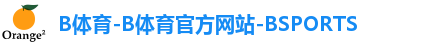 Orange$^2$

B体育-B体育官方网站-BSPORTS